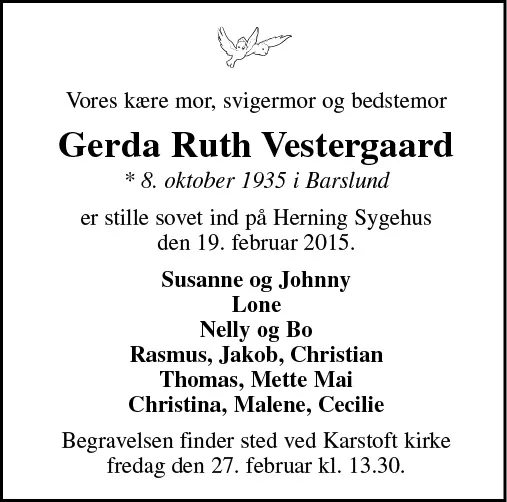 Vores kære mor, svigermor og bedstemor

Gerda Ruth Vestergaard

* 8. oktober 1935 i Barslund

er stille sovet ind på Herning Sygehus
den 19. februar 2015.

Susanne og Johnny
Lone
Nelly og Bo
Rasmus, Jakob, Christian
Thomas, Mette Mai
Christina, Malene, Cecilie

Begravelsen finder sted ved Karstoft kirke
fredag den 27. februar kl. 13.30.